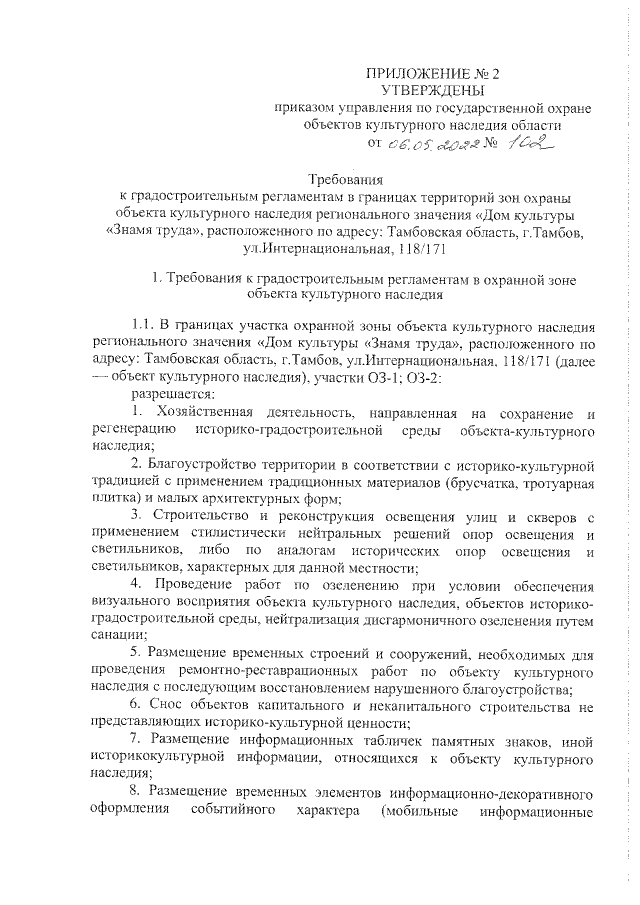 ПРИЛОЖЕНИЕ № 2
УТВЕРЖДЕНЫ
приказом управления по государственной охране объектов культурного наследия области
от 06.05.2022 № 102

Требования
к градостроительным регламентам в границах территорий зон охраны объекта культурного наследия регионального значения «Дом культуры «Знамя труда», расположенного по адресу: Тамбовская область, г.Тамбов, ул.Интернациональная, 118/171

1. Требования к градостроительным регламентам в охранной зоне объекта культурного наследия

1.1. В границах участка охранной зоны объекта культурного наследия регионального значения «Дом культуры «Знамя труда», расположенного по адресу: Тамбовская область, г.Тамбов, ул.Интернациональная, 118/171 (далее — объект культурного наследия), участки ОЗ-1; ОЗ-2:

разрешается:

1. Хозяйственная деятельность, направленная на сохранение и регенерацию историко-градостроительной среды объекта-культурного наследия;

2. Благоустройство территории в соответствии с историко-культурной традицией с применением традиционных материалов (брусчатка, тротуарная плитка) и малых архитектурных форм;

3. Строительство и реконструкция освещения улиц и скверов с применением стилистически нейтральных решений опор освещения и светильников, либо по аналогам исторических опор освещения и светильников, характерных для данной местности;

4. Проведение работ по озеленению при условии обеспечения визуального восприятия объекта культурного наследия, объектов историко-градостроительной среды, нейтрализация дисгармоничного озеленения путем санации;

5. Размещение временных строений и сооружений, необходимых для проведения ремонтно-реставрационных работ по объекту культурного наследия с последующим восстановлением нарушенного благоустройства;

6. Снос объектов капитального и некапитального строительства не представляющих историко-культурной ценности;

7. Размещение информационных табличек памятных знаков, иной историкокультурной информации, относящихся к объекту культурного наследия;

8. Размещение временных элементов информационно-декоративного оформления событийного характера (мобильные информационные